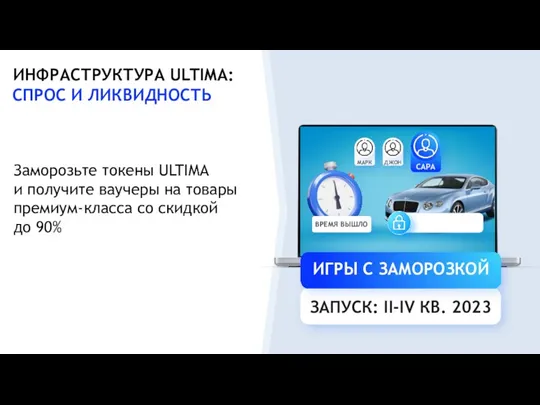 ИНФРАСТРУКТУРА ULTIMA:
СПРОС И ЛИКВИДНОСТЬ

Заморозьте токены ULTIMA и получите ваучеры на товары премиум-класса со скидкой до 90%

МАРК
ДЖОН
САРА
ВРЕМЯ ВЫШЛО

ИГРЫ С ЗАМОРОЗКОЙ

ЗАПУСК: II-IV КВ. 2023